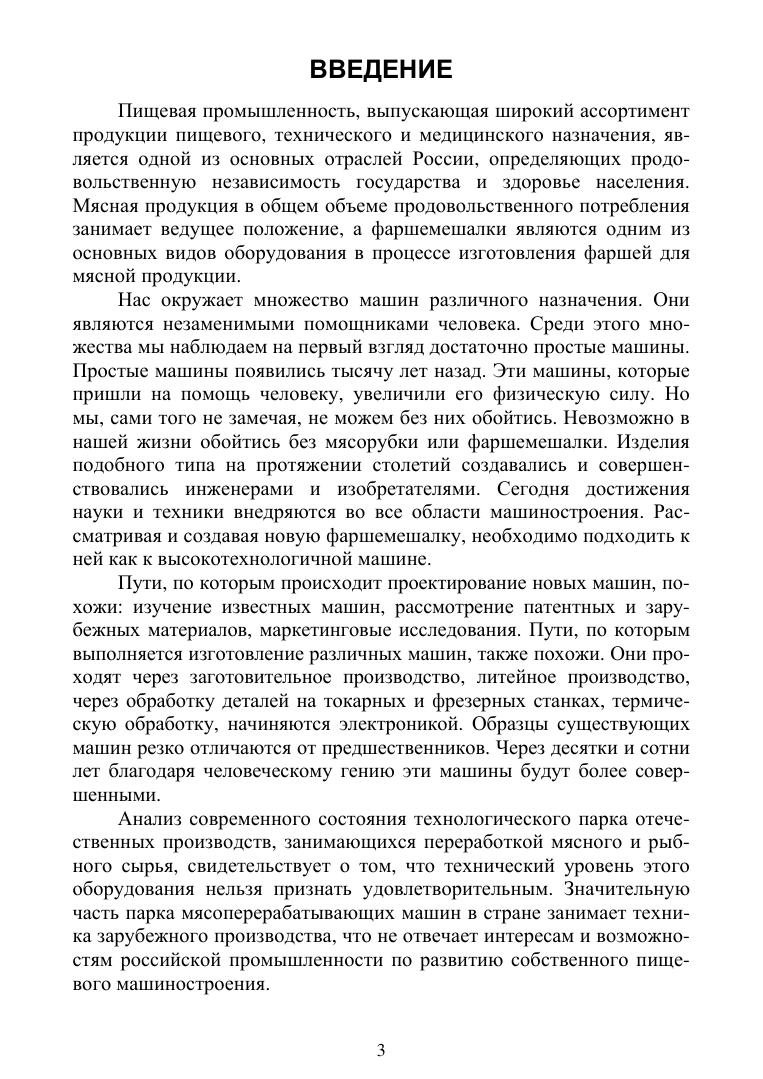 ВВЕДЕНИЕ

Пищевая промышленность, выпускающая широкий ассортимент продукции пищевого, технического и медицинского назначения, является одной из основных отраслей России, определяющих продовольственную независимость государства и здоровье населения. Мясная продукция в общем объеме продовольственного потребления занимает ведущее положение, а фаршемешалки являются одним из основных видов оборудования в процессе изготовления фаршей для мясной продукции.

Нас окружает множество машин различного назначения. Они являются незаменимыми помощниками человека. Среди этого множества мы наблюдаем на первый взгляд достаточно простые машины. Простые машины появились тысячу лет назад. Эти машины, которые пришли на помощь человеку, увеличили его физическую силу. Но мы, сами того не замечая, не можем без них обойтись. Невозможно в нашей жизни обойтись без мясорубки или фаршемешалки. Изделия подобного типа на протяжении столетий создавались и совершенствовались инженерами и изобретателями. Сегодня достижения науки и техники внедряются во все области машиностроения. Рассматривая и создавая новую фаршемешалку, необходимо подходить к ней как к высокотехнологичной машине.

Пути, по которым происходит проектирование новых машин, похожи: изучение известных машин, рассмотрение патентных и зарубежных материалов, маркетинговые исследования. Пути, по которым выполняется изготовление различных машин, также похожи. Они проходят через заготовительное производство, литейное производство, через обработку деталей на токарных и фрезерных станках, термическую обработку, начиняются электроникой. Образцы существующих машин резко отличаются от предшественников. Через десятки и сотни лет благодаря человеческому гению эти машины будут более совершенными.

Анализ современного состояния технологического парка отечественных производств, занимающихся переработкой мясного и рыбного сырья, свидетельствует о том, что технический уровень этого оборудования нельзя признать удовлетворительным. Значительную часть парка мясоперерабатывающих машин в стране занимает техника зарубежного производства, что не отвечает интересам и возможностям российской промышленности по развитию собственного пищевого машиностроения.

3